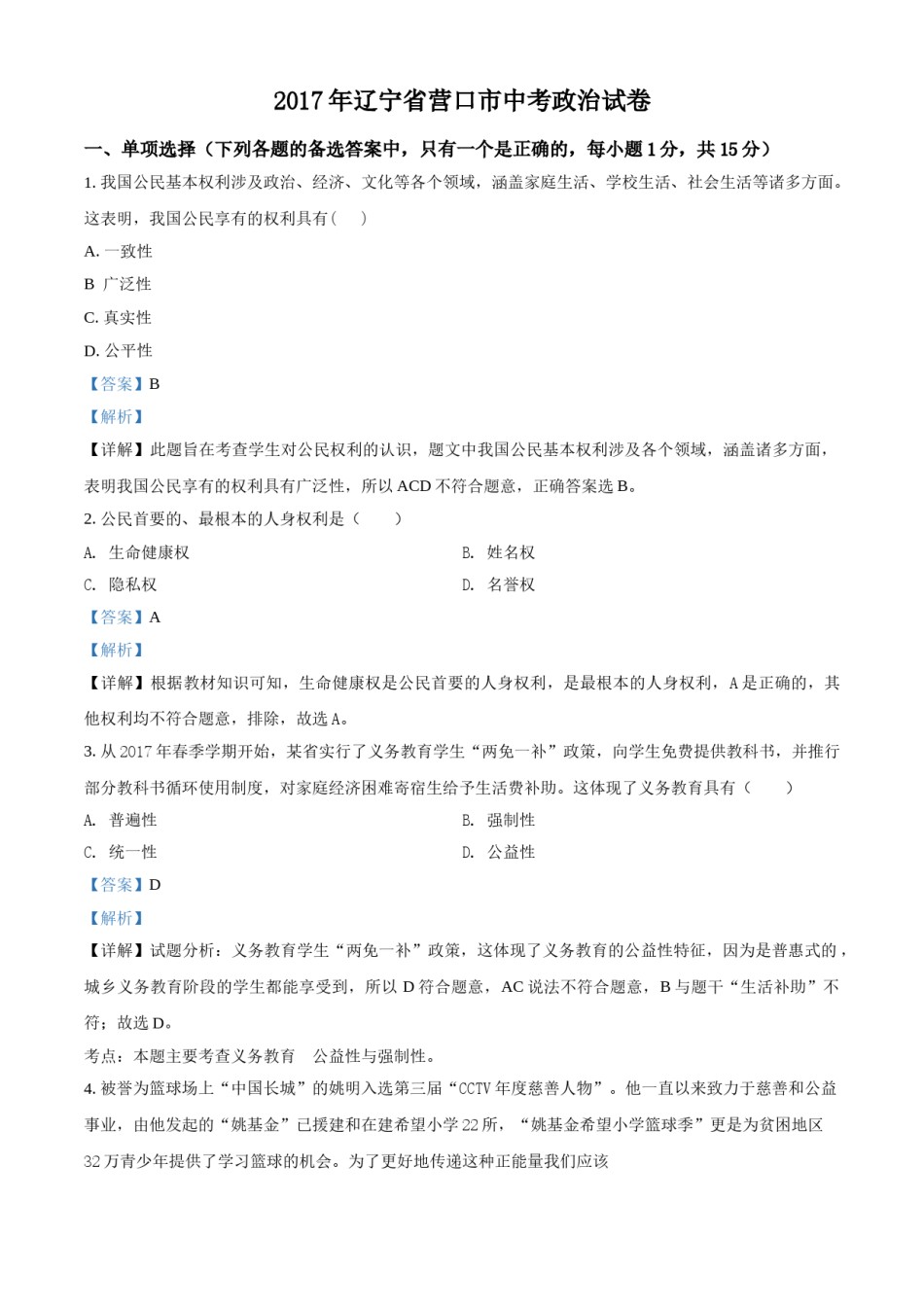 2017年辽宁省营口市中考政治试卷

一、单项选择（下列各题的备选答案中，只有一个是正确的，每小题1分，共15分）

1. 我国公民基本权利涉及政治、经济、文化等各个领域，涵盖家庭生活、学校生活、社会生活等诸多方面。这表明，我国公民享有的权利具有（　）

A. 一致性

B 广泛性

C. 真实性

D. 公平性

【答案】B

【解析】

【详解】此题旨在考查学生对公民权利的认识，题文中我国公民基本权利涉及各个领域，涵盖诸多方面，表明我国公民享有的权利具有广泛性，所以ACD不符合题意，正确答案选B。

2. 公民首要的、最根本的人身权利是（　　）

A. 生命健康权

B. 姓名权

C. 隐私权

D. 名誉权

【答案】A

【解析】

【详解】根据教材知识可知，生命健康权是公民首要的人身权利，是最根本的人身权利，A是正确的，其他权利均不符合题意，排除，故选A。

3. 从2017年春季学期开始，某省实行了义务教育学生“两免一补”政策，向学生免费提供教科书，并推行部分教科书循环使用制度，对家庭经济困难寄宿生给予生活费补助。这体现了义务教育具有（　　）

A. 普遍性

B. 强制性

C. 统一性

D. 公益性

【答案】D

【解析】

【详解】试题分析：义务教育学生“两免一补”政策，这体现了义务教育的公益性特征，因为是普惠式的，城乡义务教育阶段的学生都能享受到，所以D符合题意，AC说法不符合题意，B与题干“生活补助”不符；故选D。

考点：本题主要考查义务教育　公益性与强制性。

4. 被誉为篮球场上“中国长城”的姚明入选第三届“CCTV年度慈善人物”。他一直以来致力于慈善和公益事业，由他发起的“姚基金”已援建和在建希望小学22所，“姚基金希望小学篮球季”更是为贫困地区32万青少年提供了学习篮球的机会。为了更好地传递这种正能量我们应该